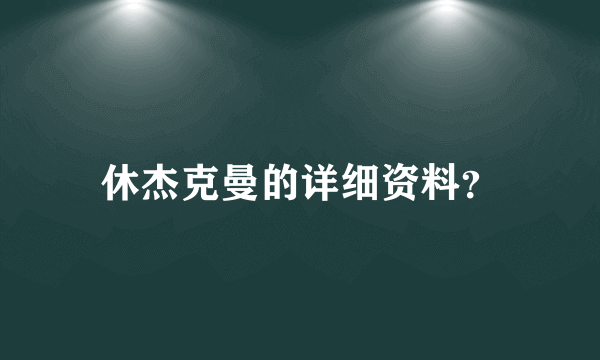 休杰克曼的详细资料?